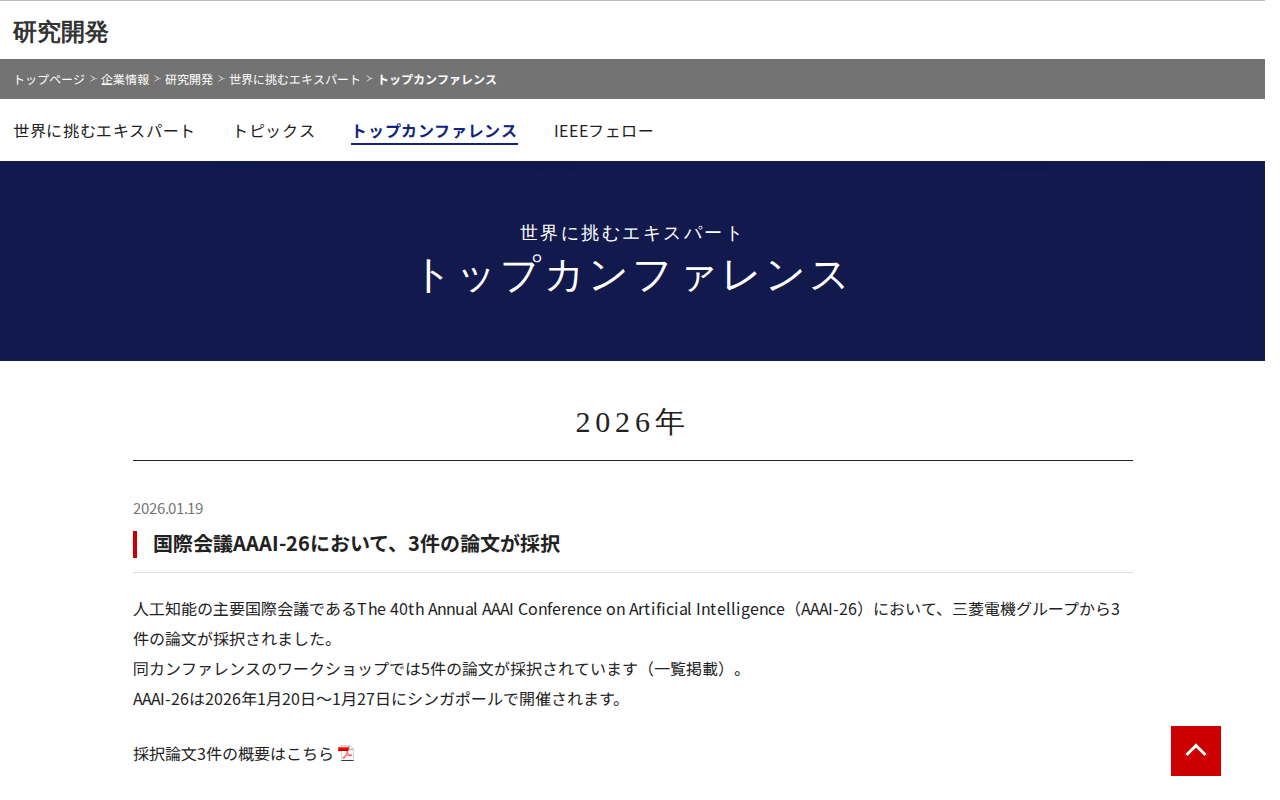 研究開発

トップページ > 企業情報 > 研究開発 > 世界に挑むエキスパート > トップカンファレンス

世界に挑むエキスパート　トピックス　トップカンファレンス　IEEEフェロー

世界に挑むエキスパート
トップカンファレンス

2026年

2026.01.19

国際会議AAAI-26において、3件の論文が採択

人工知能の主要国際会議であるThe 40th Annual AAAI Conference on Artificial Intelligence（AAAI-26）において、三菱電機グループから3件の論文が採択されました。
同カンファレンスのワークショップでは5件の論文が採択されています（一覧掲載）。
AAAI-26は2026年1月20日～1月27日にシンガポールで開催されます。

採択論文3件の概要はこちら